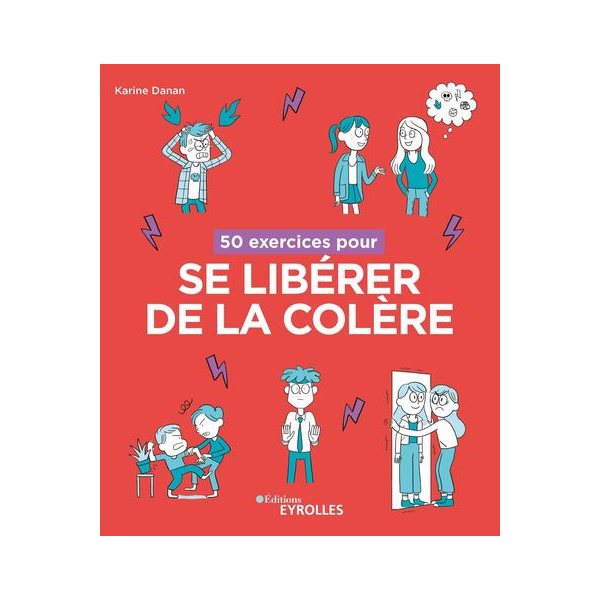 Karine Danan

50 exercices pour

SE LIBÉRER DE LA COLÈRE

Éditions EYROLLES